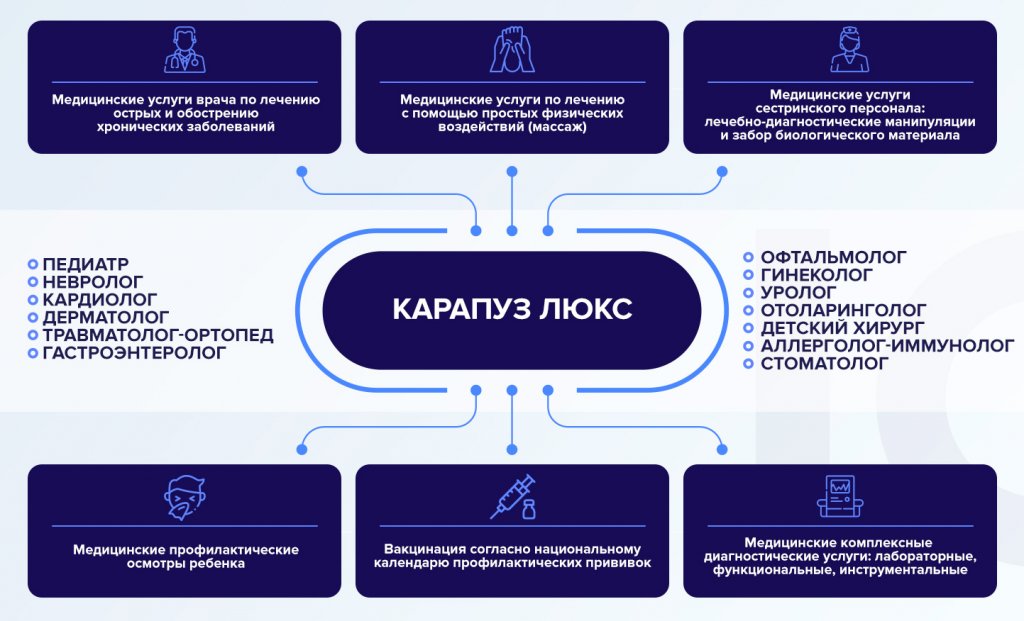 Медицинские услуги врача по лечению острых и обострению хронических заболеваний

Медицинские услуги по лечению с помощью простых физических воздействий (массаж)

Медицинские услуги сестринского персонала: лечебно-диагностические манипуляции и забор биологического материала

ПЕДИАТР
НЕВРОЛОГ
КАРДИОЛОГ
ДЕРМАТОЛОГ
ТРАВМАТОЛОГ-ОРТОПЕД
ГАСТРОЭНТЕРОЛОГ

КАРАПУЗ ЛЮКС

ОФТАЛЬМОЛОГ
ГИНЕКОЛОГ
УРОЛОГ
ОТОЛАРИНГОЛОГ
ДЕТСКИЙ ХИРУРГ
АЛЛЕРГОЛОГ-ИММУНОЛОГ
СТОМАТОЛОГ

Медицинские профилактические осмотры ребенка

Вакцинация согласно национальному календарю профилактических прививок

Медицинские комплексные диагностические услуги: лабораторные, функциональные, инструментальные